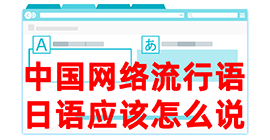 A

あ

中国网络流行语
日语应该怎么说